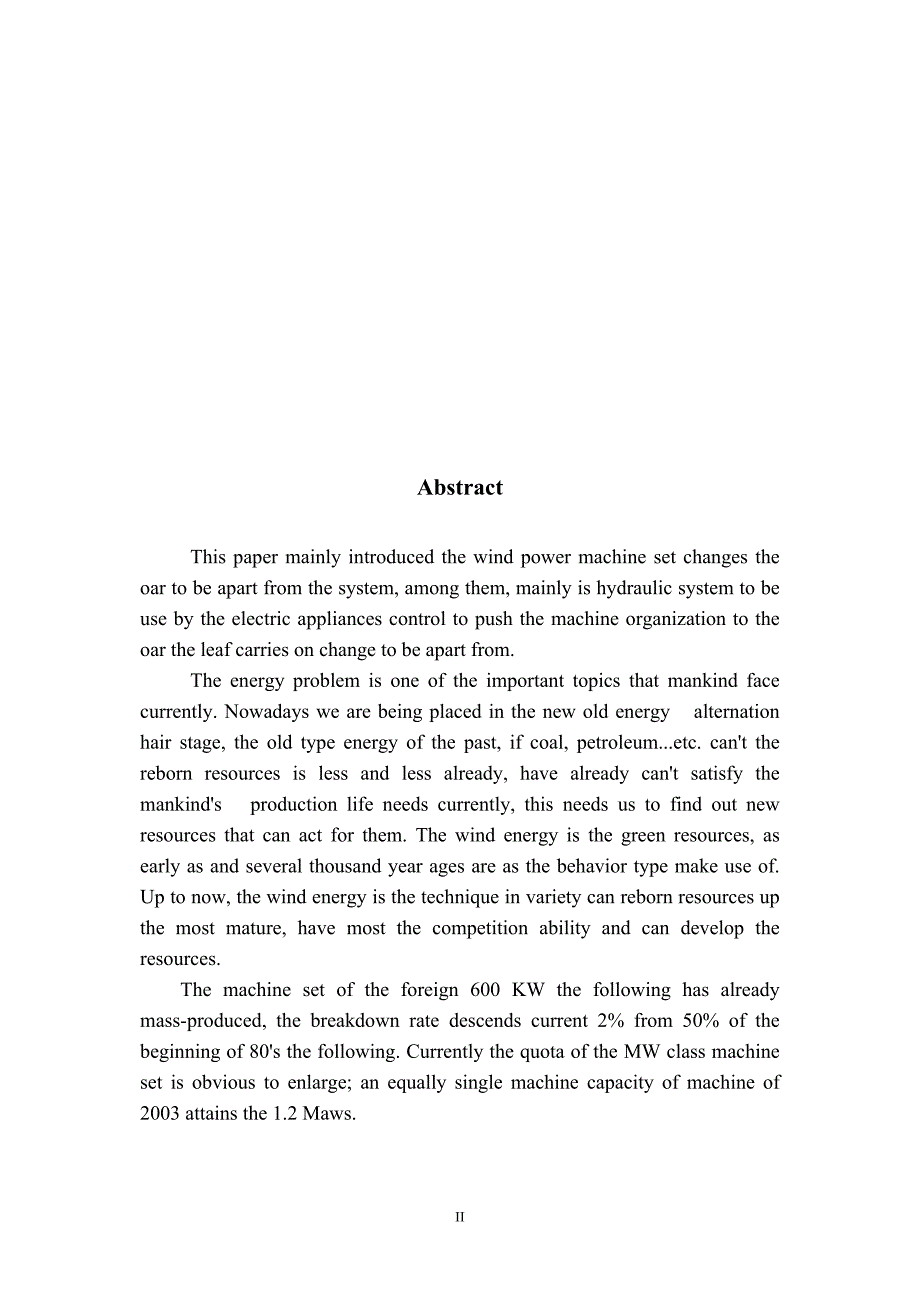 Abstract

This paper mainly introduced the wind power machine set changes the oar to be apart from the system, among them, mainly is hydraulic system to be use by the electric appliances control to push the machine organization to the oar the leaf carries on change to be apart from.

The energy problem is one of the important topics that mankind face currently. Nowadays we are being placed in the new old energy alternation hair stage, the old type energy of the past, if coal, petroleum...etc. can't the reborn resources is less and less already, have already can't satisfy the mankind's production life needs currently, this needs us to find out new resources that can act for them. The wind energy is the green resources, as early as and several thousand year ages are as the behavior type make use of. Up to now, the wind energy is the technique in variety can reborn resources up the most mature, have most the competition ability and can develop the resources.

The machine set of the foreign 600 KW the following has already mass-produced, the breakdown rate descends current 2% from 50% of the beginning of 80's the following. Currently the quota of the MW class machine set is obvious to enlarge; an equally single machine capacity of machine of 2003 attains the 1.2 Maws.

II